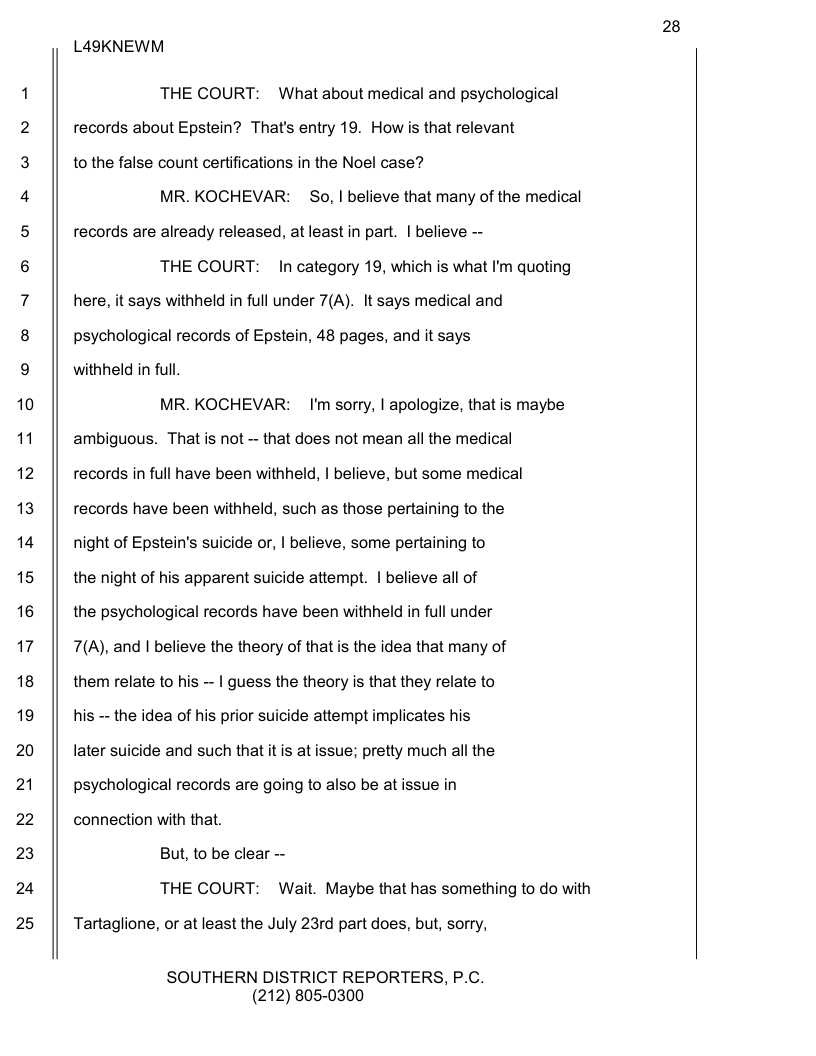 28

L49KNEWM

1 THE COURT: What about medical and psychological
2 records about Epstein? That's entry 19. How is that relevant
3 to the false count certifications in the Noel case?
4 MR. KOCHEVAR: So, I believe that many of the medical
5 records are already released, at least in part. I believe --
6 THE COURT: In category 19, which is what I'm quoting
7 here, it says withheld in full under 7(A). It says medical and
8 psychological records of Epstein, 48 pages, and it says
9 withheld in full.
10 MR. KOCHEVAR: I'm sorry, I apologize, that is maybe
11 ambiguous. That is not -- that does not mean all the medical
12 records in full have been withheld, I believe, but some medical
13 records have been withheld, such as those pertaining to the
14 night of Epstein's suicide or, I believe, some pertaining to
15 the night of his apparent suicide attempt. I believe all of
16 the psychological records have been withheld in full under
17 7(A), and I believe the theory of that is the idea that many of
18 them relate to his -- I guess the theory is that they relate to
19 his -- the idea of his prior suicide attempt implicates his
20 later suicide and such that it is at issue; pretty much all the
21 psychological records are going to also be at issue in
22 connection with that.
23 But, to be clear --
24 THE COURT: Wait. Maybe that has something to do with
25 Tartaglione, or at least the July 23rd part does, but, sorry,

SOUTHERN DISTRICT REPORTERS, P.C.
(212) 805-0300